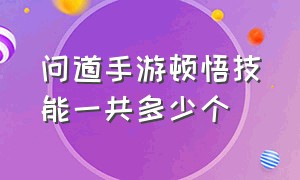 问道手游顿悟技能一共多少个